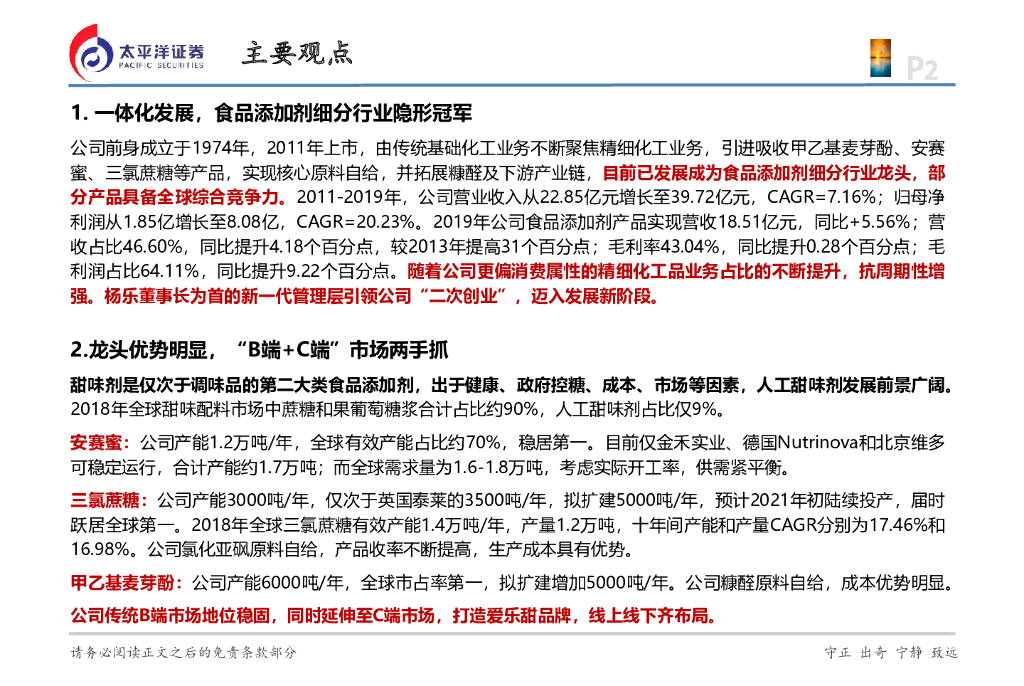 太平洋证券
PACIFIC SECURITIES

主要观点

P2

1. 一体化发展，食品添加剂细分行业隐形冠军

公司前身成立于1974年，2011年上市，由传统基础化工业务不断聚焦精细化工业务，引进吸收甲乙基麦芽酚、安赛蜜、三氯蔗糖等产品，实现核心原料自给，并拓展糠醛及下游产业链，目前已发展成为食品添加剂细分行业龙头，部分产品具备全球综合竞争力。2011-2019年，公司营业收入从22.85亿元增长至39.72亿元，CAGR=7.16%；归母净利润从1.85亿增长至8.08亿，CAGR=20.23%。2019年公司食品添加剂产品实现营收18.51亿元，同比+5.56%；营收占比46.60%，同比提升4.18个百分点，较2013年提高31个百分点；毛利率43.04%，同比提升0.28个百分点；毛利润占比64.11%，同比提升9.22个百分点。随着公司更偏消费属性的精细化工品业务占比的不断提升，抗周期性增强。杨乐董事长为首的新一代管理层引领公司“二次创业”，迈入发展新阶段。

2.龙头优势明显，“B端+C端”市场两手抓

甜味剂是仅次于调味品的第二大类食品添加剂，出于健康、政府控糖、成本、市场等因素，人工甜味剂发展前景广阔。2018年全球甜味配料市场中蔗糖和果葡萄糖浆合计占比约90%，人工甜味剂占比仅9%。

安赛蜜：公司产能1.2万吨/年，全球有效产能占比约70%，稳居第一。目前仅金禾实业、德国Nutrinova和北京维多可稳定运行，合计产能约1.7万吨；而全球需求量为1.6-1.8万吨，考虑实际开工率，供需紧平衡。

三氯蔗糖：公司产能3000吨/年，仅次于英国泰莱的3500吨/年，拟扩建5000吨/年，预计2021年初陆续投产，届时跃居全球第一。2018年全球三氯蔗糖有效产能1.4万吨/年，产量1.2万吨，十年间产能和产量CAGR分别为17.46%和16.98%。公司氯化亚砜原料自给，产品收率不断提高，生产成本具有优势。

甲乙基麦芽酚：公司产能6000吨/年，全球市占率第一，拟扩建增加5000吨/年。公司糠醛原料自给，成本优势明显。

公司传统B端市场地位稳固，同时延伸至C端市场，打造爱乐甜品牌，线上线下齐布局。

请务必阅读正文之后的免责条款部分

守正 出奇 宁静 致远